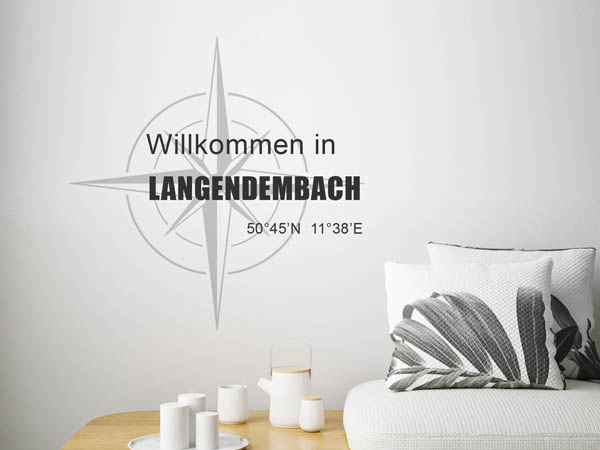 Willkommen in
LANGENDEMBACH
50°45'N 11°38'E